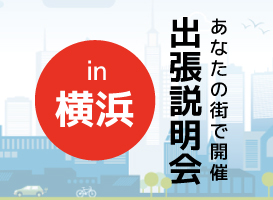 あなたの街で開催
出張説明会

in
横浜